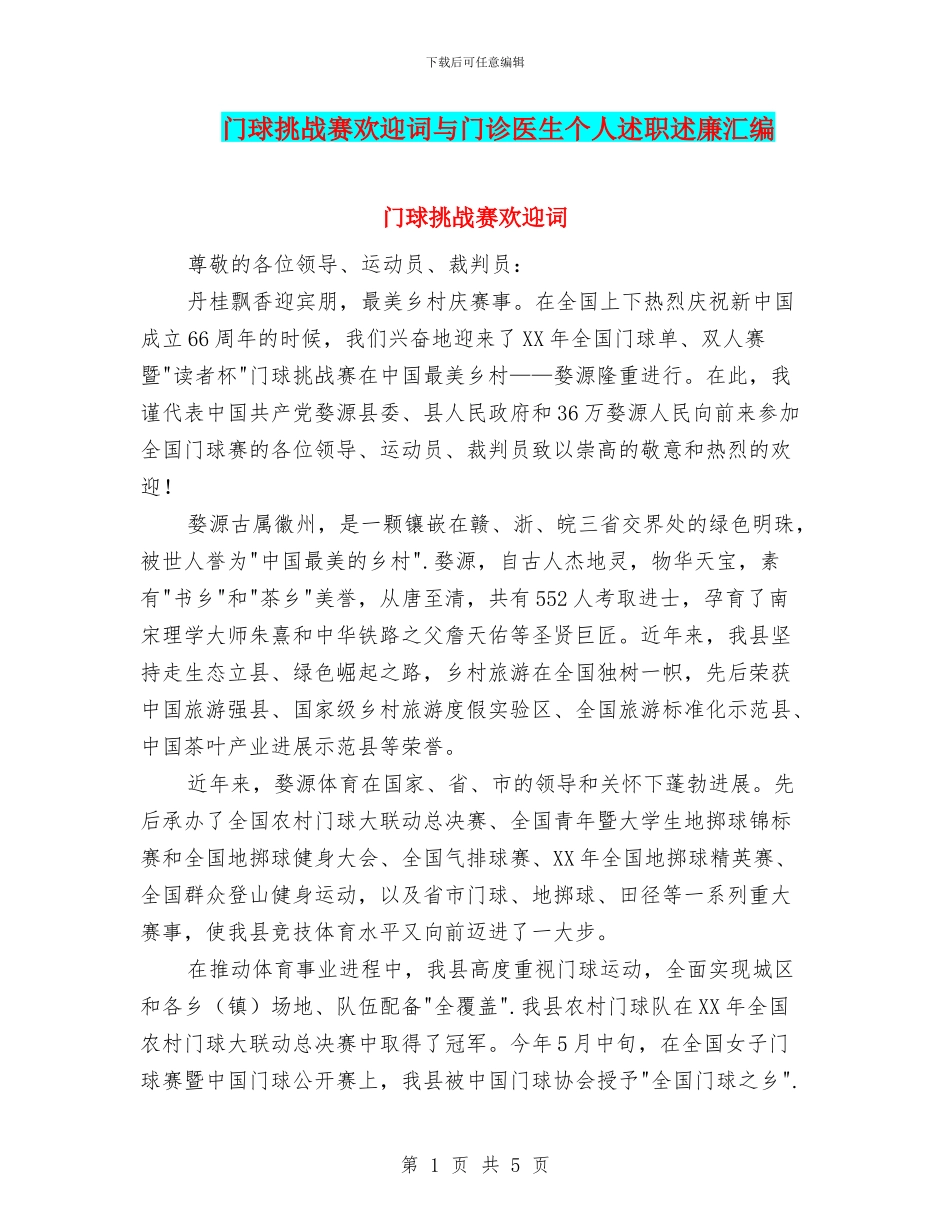 下载后可任意编辑

门球挑战赛欢迎词与门诊医生个人述职述廉汇编

门球挑战赛欢迎词

尊敬的各位领导、运动员、裁判员：

丹桂飘香迎宾朋，最美乡村庆赛事。在全国上下热烈庆祝新中国成立66周年的时候，我们兴奋地迎来了XX年全国门球单、双人赛暨"读者杯"门球挑战赛在中国最美乡村——婺源隆重进行。在此，我谨代表中国共产党婺源县委、县人民政府和36万婺源人民向前来参加全国门球赛的各位领导、运动员、裁判员致以崇高的敬意和热烈的欢迎！

婺源古属徽州，是一颗镶嵌在赣、浙、皖三省交界处的绿色明珠，被世人誉为"中国最美的乡村".婺源，自古人杰地灵，物华天宝，素有"书乡"和"茶乡"美誉，从唐至清，共有552人考取进士，孕育了南宋理学大师朱熹和中华铁路之父詹天佑等圣贤巨匠。近年来，我县坚持走生态立县、绿色崛起之路，乡村旅游在全国独树一帜，先后荣获中国旅游强县、国家级乡村旅游度假实验区、全国旅游标准化示范县、中国茶叶产业进展示范县等荣誉。

近年来，婺源体育在国家、省、市的领导和关怀下蓬勃进展。先后承办了全国农村门球大联动总决赛、全国青年暨大学生地掷球锦标赛和全国地掷球健身大会、全国气排球赛、XX年全国地掷球精英赛、全国群众登山健身运动，以及省市门球、地掷球、田径等一系列重大赛事，使我县竞技体育水平又向前迈进了一大步。

在推动体育事业进程中，我县高度重视门球运动，全面实现城区和各乡（镇）场地、队伍配备"全覆盖".我县农村门球队在XX年全国农村门球大联动总决赛中取得了冠军。今年5月中旬，在全国女子门球赛暨中国门球公开赛上，我县被中国门球协会授予"全国门球之乡".

第 1 页 共 5 页